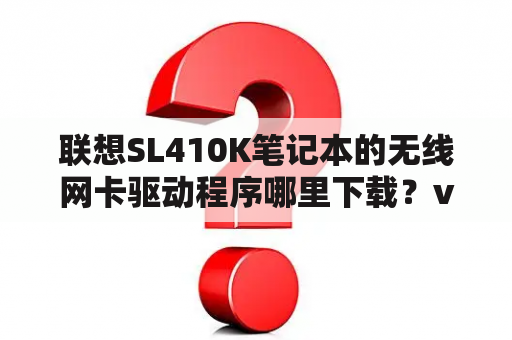 联想SL410K笔记本的无线网卡驱动程序哪里下载？v